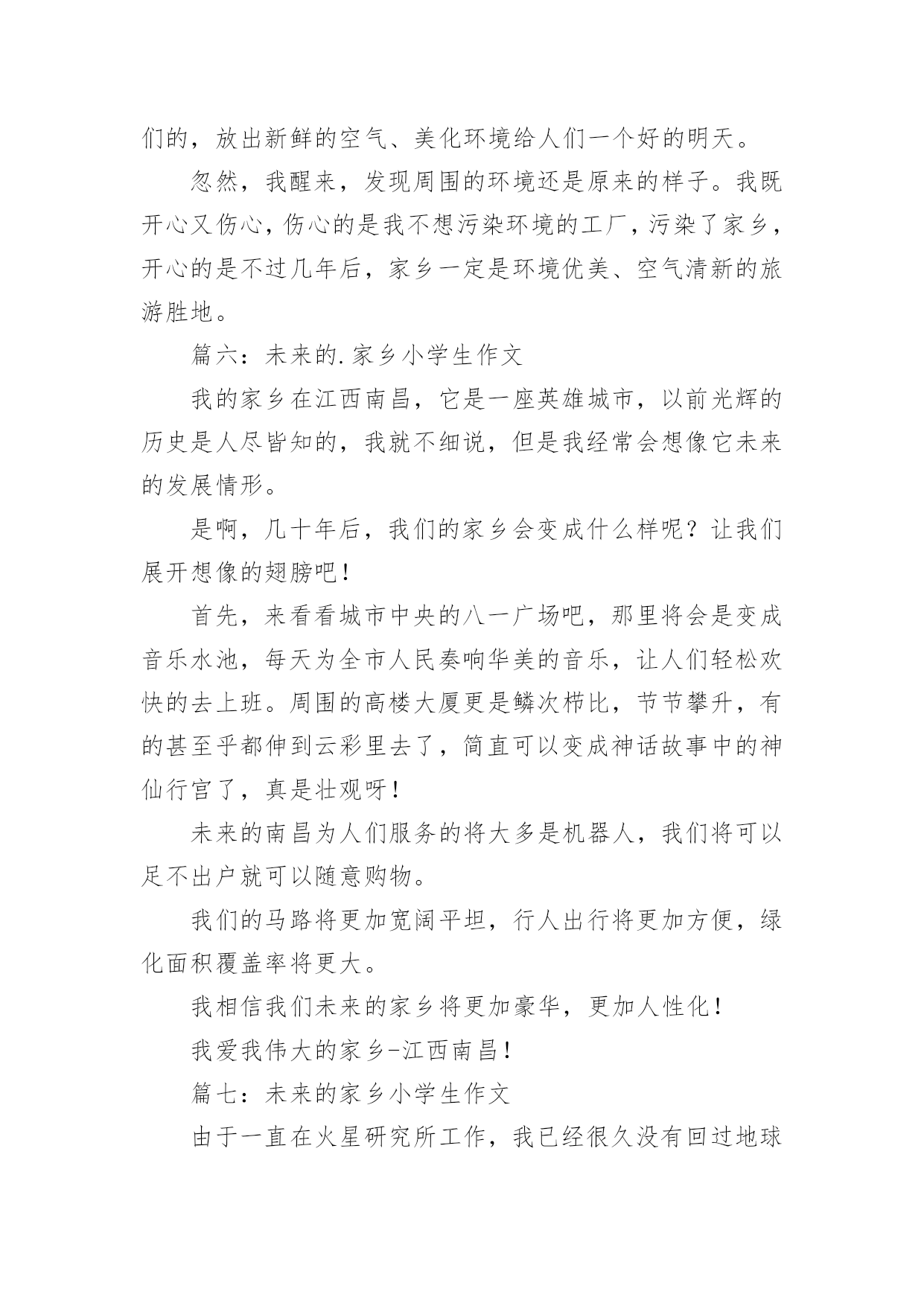 们的，放出新鲜的空气、美化环境给人们一个好的明天。

忽然，我醒来，发现周围的环境还是原来的样子。我既开心又伤心，伤心的是我不想污染环境的工厂，污染了家乡，开心的是不过几年后，家乡一定是环境优美、空气清新的旅游胜地。

篇六：未来的.家乡小学生作文

我的家乡在江西南昌，它是一座英雄城市，以前光辉的历史是人尽皆知的，我就不细说，但是我经常会想像它未来的发展情形。

是啊，几十年后，我们的家乡会变成什么样呢？让我们展开想像的翅膀吧！

首先，来看看城市中央的八一广场吧，那里将会是变成音乐水池，每天为全市人民奏响华美的音乐，让人们轻松欢快的去上班。周围的高楼大厦更是鳞次栉比，节节攀升，有的甚至乎都伸到云彩里去了，简直可以变成神话故事中的神仙行宫了，真是壮观呀！

未来的南昌为人们服务的将大多是机器人，我们将可以足不出户就可以随意购物。

我们的马路将更加宽阔平坦，行人出行将更加方便，绿化面积覆盖率将更大。

我相信我们未来的家乡将更加豪华，更加人性化！

我爱我伟大的家乡-江西南昌！

篇七：未来的家乡小学生作文

由于一直在火星研究所工作，我已经很久没有回过地球